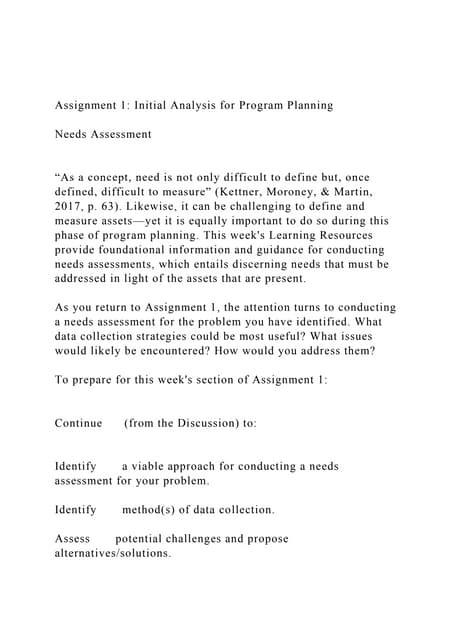 Assignment 1: Initial Analysis for Program Planning

Needs Assessment

“As a concept, need is not only difficult to define but, once defined, difficult to measure” (Kettner, Moroney, & Martin, 2017, p. 63). Likewise, it can be challenging to define and measure assets—yet it is equally important to do so during this phase of program planning. This week's Learning Resources provide foundational information and guidance for conducting needs assessments, which entails discerning needs that must be addressed in light of the assets that are present.

As you return to Assignment 1, the attention turns to conducting a needs assessment for the problem you have identified. What data collection strategies could be most useful? What issues would likely be encountered? How would you address them?

To prepare for this week's section of Assignment 1:

Continue (from the Discussion) to:

Identify a viable approach for conducting a needs assessment for your problem.

Identify method(s) of data collection.

Assess potential challenges and propose alternatives/solutions.